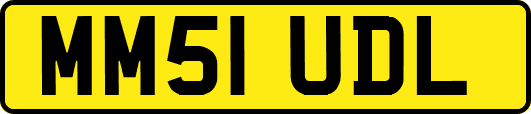 MM51 UDL